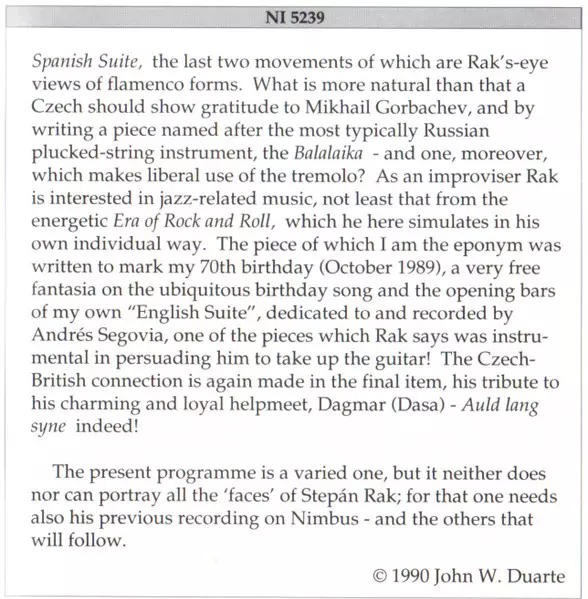 NI 5239

Spanish Suite, the last two movements of which are Rak's-eye views of flamenco forms. What is more natural than that a Czech should show gratitude to Mikhail Gorbachev, and by writing a piece named after the most typically Russian plucked-string instrument, the Balalaika - and one, moreover, which makes liberal use of the tremolo? As an improviser Rak is interested in jazz-related music, not least that from the energetic Era of Rock and Roll, which he here simulates in his own individual way. The piece of which I am the eponym was written to mark my 70th birthday (October 1989), a very free fantasia on the ubiquitous birthday song and the opening bars of my own "English Suite", dedicated to and recorded by Andrés Segovia, one of the pieces which Rak says was instrumental in persuading him to take up the guitar! The Czech-British connection is again made in the final item, his tribute to his charming and loyal helpmeet, Dagmar (Dasa) - Auld lang syne indeed!

The present programme is a varied one, but it neither does nor can portray all the 'faces' of Stepán Rak; for that one needs also his previous recording on Nimbus - and the others that will follow.

© 1990 John W. Duarte